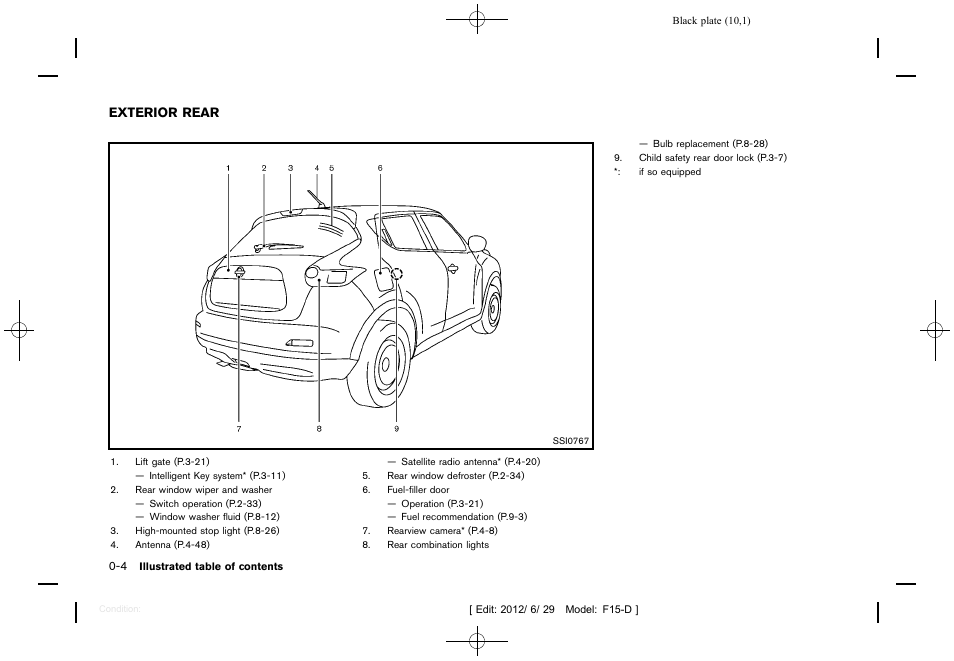 Black plate (10,1)

EXTERIOR REAR

1 2 3 4 5 6

7 8 9

SSI0767

1. Lift gate (P.3-21)
— Intelligent Key system* (P.3-11)
2. Rear window wiper and washer
— Switch operation (P.2-33)
— Window washer fluid (P.8-12)
3. High-mounted stop light (P.8-26)
4. Antenna (P.4-48)

— Satellite radio antenna* (P.4-20)
5. Rear window defroster (P.2-34)
6. Fuel-filler door
— Operation (P.3-21)
— Fuel recommendation (P.9-3)
7. Rearview camera* (P.4-8)
8. Rear combination lights

— Bulb replacement (P.8-28)
9. Child safety rear door lock (P.3-7)
*: if so equipped

0-4 Illustrated table of contents

Condition:

[ Edit: 2012/ 6/ 29 Model: F15-D ]